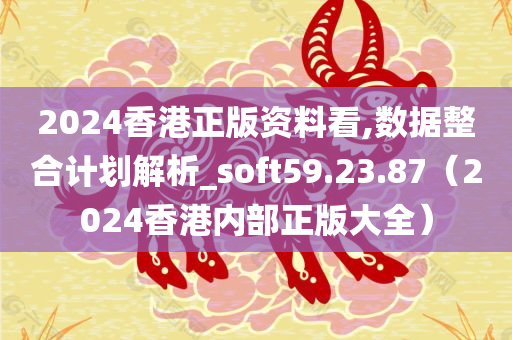 2024香港正版资料看,数据整合计划解析_soft59.23.87（2024香港内部正版大全）